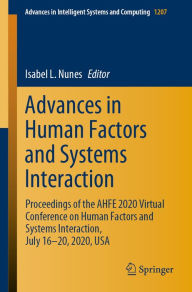 Advances in Intelligent Systems and Computing 1207

Isabel L. Nunes Editor

Advances in Human Factors and Systems Interaction

Proceedings of the AHFE 2020 Virtual Conference on Human Factors and Systems Interaction, July 16–20, 2020, USA

Springer